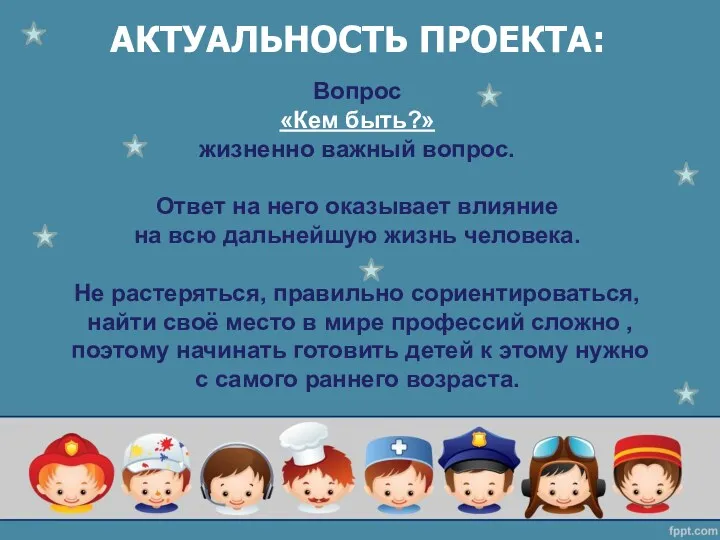 АКТУАЛЬНОСТЬ ПРОЕКТА:

Вопрос
«Кем быть?»
жизненно важный вопрос.

Ответ на него оказывает влияние на всю дальнейшую жизнь человека.

Не растеряться, правильно сориентироваться, найти своё место в мире профессий сложно , поэтому начинать готовить детей к этому нужно с самого раннего возраста.

fppt.com